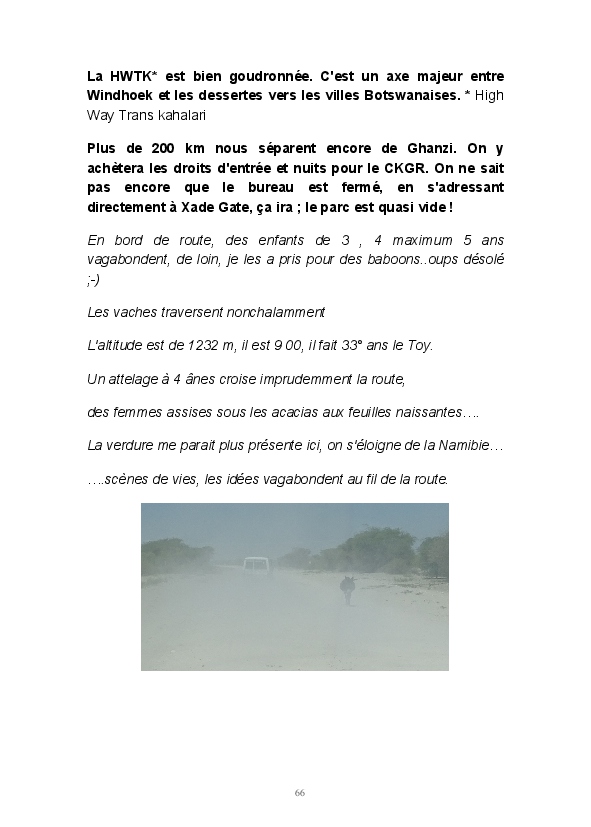 La HWTK* est bien goudronnée. C'est un axe majeur entre Windhoek et les dessertes vers les villes Botswanaises. * High Way Trans kahalari

Plus de 200 km nous séparent encore de Ghanzi. On y achètera les droits d'entrée et nuits pour le CKGR. On ne sait pas encore que le bureau est fermé, en s'adressant directement à Xade Gate, ça ira ; le parc est quasi vide !

En bord de route, des enfants de 3 , 4 maximum 5 ans vagabondent, de loin, je les a pris pour des baboons..oups désolé ;-)

Les vaches traversent nonchalamment

L'altitude est de 1232 m, il est 9 00, il fait 33° ans le Toy.

Un attelage à 4 ânes croise imprudemment la route,

des femmes assises sous les acacias aux feuilles naissantes….

La verdure me parait plus présente ici, on s'éloigne de la Namibie…

….scènes de vies, les idées vagabondent au fil de la route.

66